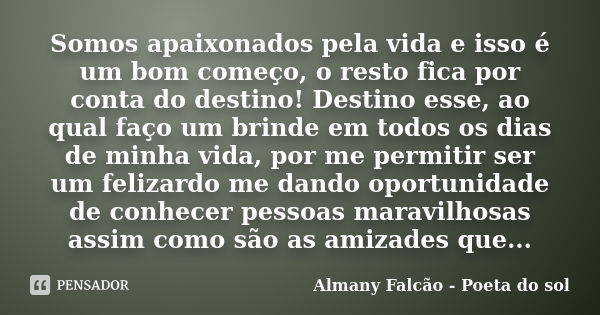 Somos apaixonados pela vida e isso é um bom começo, o resto fica por conta do destino! Destino esse, ao qual faço um brinde em todos os dias de minha vida, por me permitir ser um felizardo me dando oportunidade de conhecer pessoas maravilhosas assim como são as amizades que...

PENSADOR

Almany Falcão - Poeta do sol